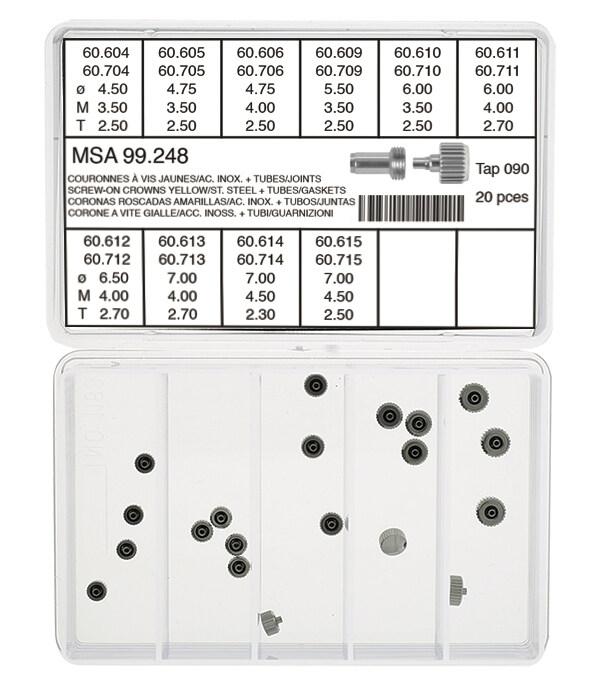 | 60.604 | 60.605 | 60.606 | 60.609 | 60.610 | 60.611 |
|---|---|---|---|---|---|
| 60.704 | 60.705 | 60.706 | 60.709 | 60.710 | 60.711 |
| ø 4.50 | 4.75 | 4.75 | 5.50 | 6.00 | 6.00 |
| M 3.50 | 3.50 | 4.00 | 3.50 | 3.50 | 4.00 |
| T 2.50 | 2.50 | 2.50 | 2.50 | 2.50 | 2.70 |

MSA 99.248

COURONNES À VIS JAUNES/AC. INOX. + TUBES/JOINTS
SCREW-ON CROWNS YELLOW/ST. STEEL + TUBES/GASKETS
CORONAS ROSCADAS AMARILLAS/AC. INOX. + TUBOS/JUNTAS
CORONE A VITE GIALLE/ACC. INOSS. + TUBI/GUARNIZIONI

Tap 090

20 pces

| 60.612 | 60.613 | 60.614 | 60.615 | | |
|---|---|---|---|---|---|
| 60.712 | 60.713 | 60.714 | 60.715 | | |
| ø 6.50 | 7.00 | 7.00 | 7.00 | | |
| M 4.00 | 4.00 | 4.50 | 4.50 | | |
| T 2.70 | 2.70 | 2.30 | 2.50 | | |